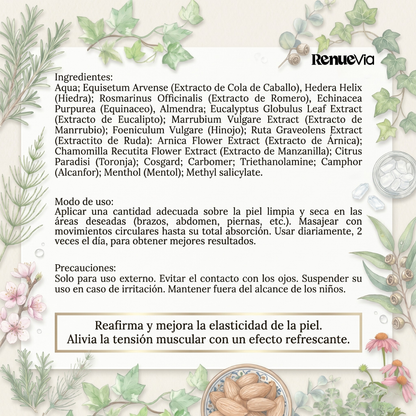 RenueVia

Ingredientes:
Aqua; Equisetum Arvense (Extracto de Cola de Caballo), Hedera Helix (Hiedra); Rosmarinus Officinalis (Extracto de Romero), Echinacea Purpurea (Equinaceo), Almendra; Eucalyptus Globulus Leaf Extract (Extracto de Eucalipto); Marrubium Vulgare Extract (Extracto de Manrrubio); Foeniculum Vulgare (Hinojo); Ruta Graveolens Extract (Extractito de Ruda): Arnica Flower Extract (Extracto de Árnica); Chamomilla Recutita Flower Extract (Extracto de Manzanilla); Citrus Paradisi (Toronja); Cosgard; Carbomer; Triethanolamine; Camphor (Alcanfor); Menthol (Mentol); Methyl salicylate.

Modo de uso:
Aplicar una cantidad adecuada sobre la piel limpia y seca en las áreas deseadas (brazos, abdomen, piernas, etc.). Masajear con movimientos circulares hasta su total absorción. Usar diariamente, 2 veces el día, para obtener mejores resultados.

Precauciones:
Solo para uso externo. Evitar el contacto con los ojos. Suspender su uso en caso de irritación. Mantener fuera del alcance de los niños.

Reafirma y mejora la elasticidad de la piel.
Alivia la tensión muscular con un efecto refrescante.